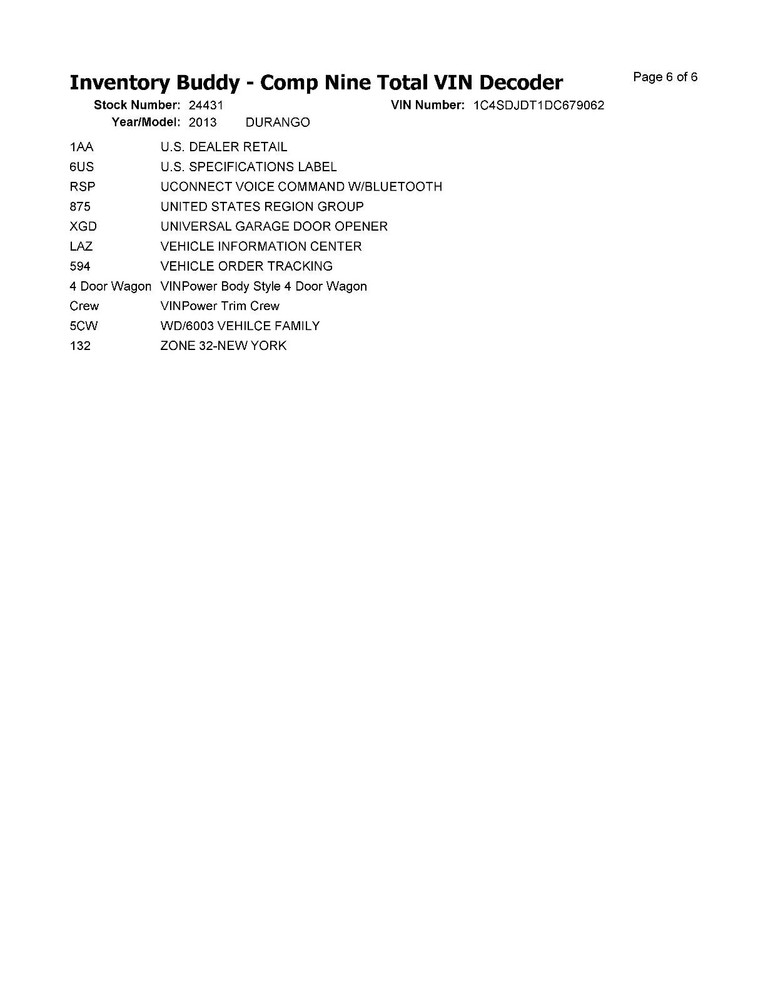 Inventory Buddy - Comp Nine Total VIN Decoder

Page 6 of 6

Stock Number: 24431 VIN Number: 1C4SDJDT1DC679062

Year/Model: 2013 DURANGO

| | |
|---|---|
| 1AA | U.S. DEALER RETAIL |
| 6US | U.S. SPECIFICATIONS LABEL |
| RSP | UCONNECT VOICE COMMAND W/BLUETOOTH |
| 875 | UNITED STATES REGION GROUP |
| XGD | UNIVERSAL GARAGE DOOR OPENER |
| LAZ | VEHICLE INFORMATION CENTER |
| 594 | VEHICLE ORDER TRACKING |
| 4 Door Wagon | VINPower Body Style 4 Door Wagon |
| Crew | VINPower Trim Crew |
| 5CW | WD/6003 VEHILCE FAMILY |
| 132 | ZONE 32-NEW YORK |